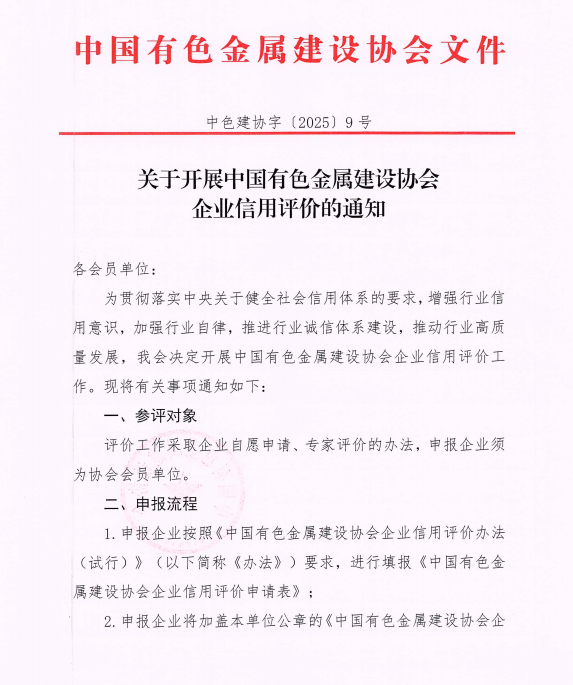 中国有色金属建设协会文件

中色建协字〔2025〕9号

关于开展中国有色金属建设协会企业信用评价的通知

各会员单位：

为贯彻落实中央关于健全社会信用体系的要求，增强行业信用意识，加强行业自律，推进行业诚信体系建设，推动行业高质量发展，我会决定开展中国有色金属建设协会企业信用评价工作。现将有关事项通知如下：

一、参评对象

评价工作采取企业自愿申请、专家评价的办法，申报企业须为协会会员单位。

二、申报流程

1.申报企业按照《中国有色金属建设协会企业信用评价办法（试行）》（以下简称《办法》）要求，进行填报《中国有色金属建设协会企业信用评价申请表》；

2.申报企业将加盖本单位公章的《中国有色金属建设协会企